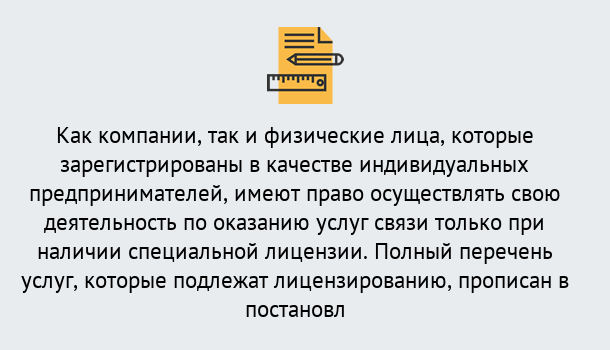 Как компании, так и физические лица, которые зарегистрированы в качестве индивидуальных предпринимателей, имеют право осуществлять свою деятельность по оказанию услуг связи только при наличии специальной лицензии. Полный перечень услуг, которые подлежат лицензированию, прописан в постановл